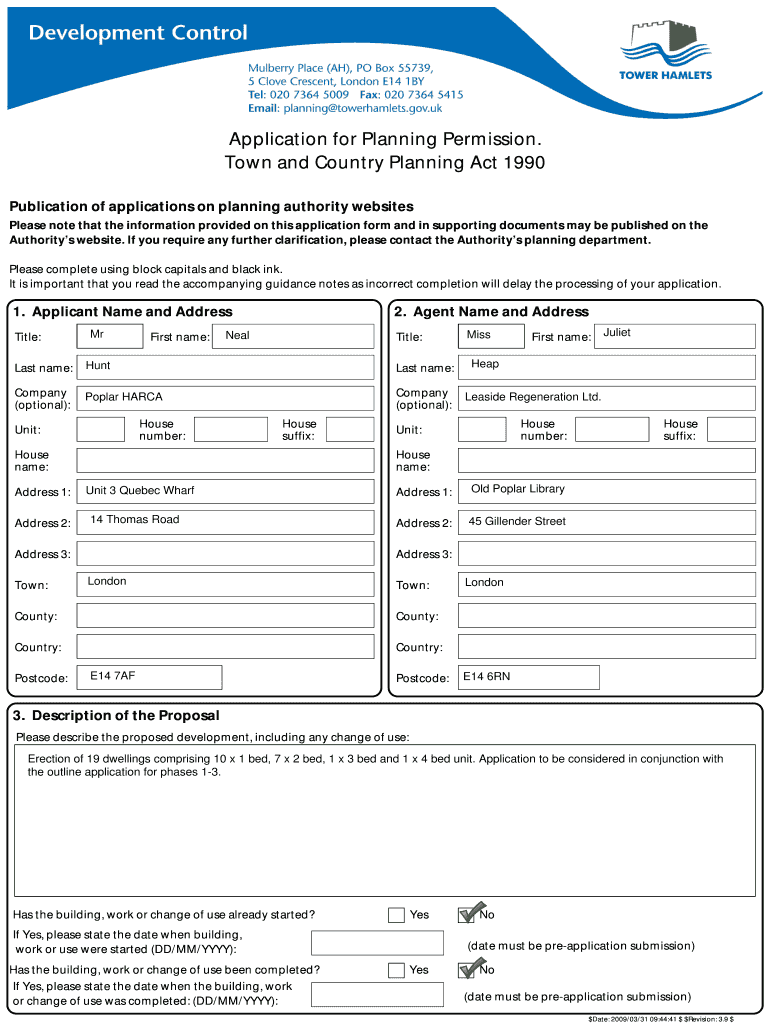 Development Control

Mulberry Place (AH), PO Box 55739, 5 Clove Crescent, London E14 1BY
Tel: 020 7364 5009 Fax: 020 7364 5415
Email: planning@towerhamlets.gov.uk

TOWER HAMLETS

Application for Planning Permission.
Town and Country Planning Act 1990

Publication of applications on planning authority websites

Please note that the information provided on this application form and in supporting documents may be published on the Authority's website. If you require any further clarification, please contact the Authority's planning department.

Please complete using block capitals and black ink.
It is important that you read the accompanying guidance notes as incorrect completion will delay the processing of your application.

1. Applicant Name and Address

Title: Mr First name: Neal
Last name: Hunt
Company (optional): Poplar HARCA
Unit: House number: House suffix:
House name:
Address 1: Unit 3 Quebec Wharf
Address 2: 14 Thomas Road
Address 3:
Town: London
County:
Country:
Postcode: E14 7AF

2. Agent Name and Address

Title: Miss First name: Juliet
Last name: Heap
Company (optional): Leaside Regeneration Ltd.
Unit: House number: House suffix:
House name:
Address 1: Old Poplar Library
Address 2: 45 Gillender Street
Address 3:
Town: London
County:
Country:
Postcode: E14 6RN

3. Description of the Proposal

Please describe the proposed development, including any change of use:

Erection of 19 dwellings comprising 10 x 1 bed, 7 x 2 bed, 1 x 3 bed and 1 x 4 bed unit. Application to be considered in conjunction with the outline application for phases 1-3.

Has the building, work or change of use already started? Yes No
If Yes, please state the date when building, work or use were started (DD/MM/YYYY): (date must be pre-application submission)
Has the building, work or change of use been completed? Yes No
If Yes, please state the date when the building, work or change of use was completed: (DD/MM/YYYY): (date must be pre-application submission)

$Date: 2009/03/31 09:44:41 $ $Revision: 3.9 $